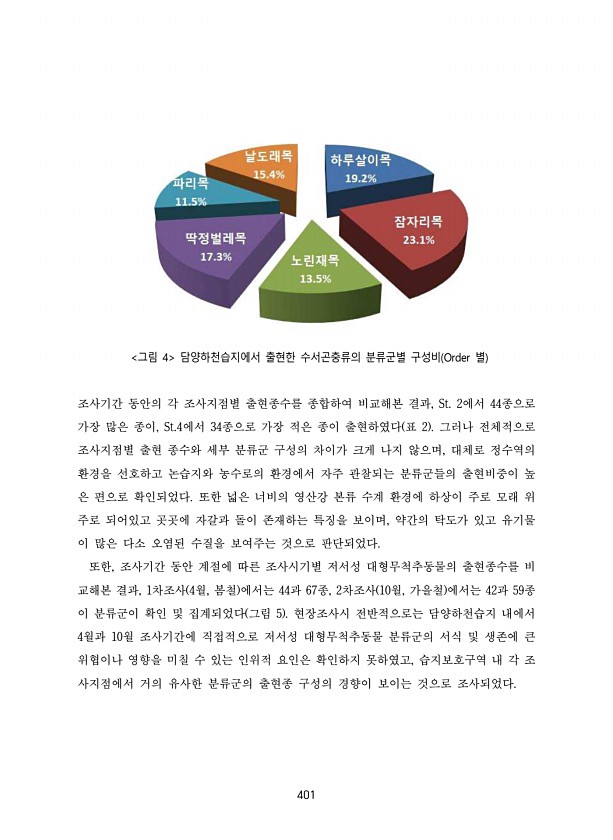 날도래목
15.4%

하루살이목
19.2%

파리목
11.5%

잠자리목
23.1%

딱정벌레목
17.3%

노린재목
13.5%

<그림 4> 담양하천습지에서 출현한 수서곤충류의 분류군별 구성비(Order 별)

조사기간 동안의 각 조사지점별 출현종수를 종합하여 비교해본 결과, St. 2에서 44종으로 가장 많은 종이, St.4에서 34종으로 가장 적은 종이 출현하였다(표 2). 그러나 전체적으로 조사지점별 출현 종수와 세부 분류군 구성의 차이가 크게 나지 않으며, 대체로 정수역의 환경을 선호하고 논습지와 농수로의 환경에서 자주 관찰되는 분류군들의 출현비중이 높은 편으로 확인되었다. 또한 넓은 너비의 영산강 본류 수계 환경에 하상이 주로 모래 위주로 되어있고 곳곳에 자갈과 돌이 존재하는 특징을 보이며, 약간의 탁도가 있고 유기물이 많은 다소 오염된 수질을 보여주는 것으로 판단되었다.

또한, 조사기간 동안 계절에 따른 조사시기별 저서성 대형무척추동물의 출현종수를 비교해본 결과, 1차조사(4월, 봄철)에서는 44과 67종, 2차조사(10월, 가을철)에서는 42과 59종이 분류군이 확인 및 집계되었다(그림 5). 현장조사시 전반적으로는 담양하천습지 내에서 4월과 10월 조사기간에 직접적으로 저서성 대형무척추동물 분류군의 서식 및 생존에 큰 위협이나 영향을 미칠 수 있는 인위적 요인은 확인하지 못하였고, 습지보호구역 내 각 조사지점에서 거의 유사한 분류군의 출현종 구성의 경향이 보이는 것으로 조사되었다.

401